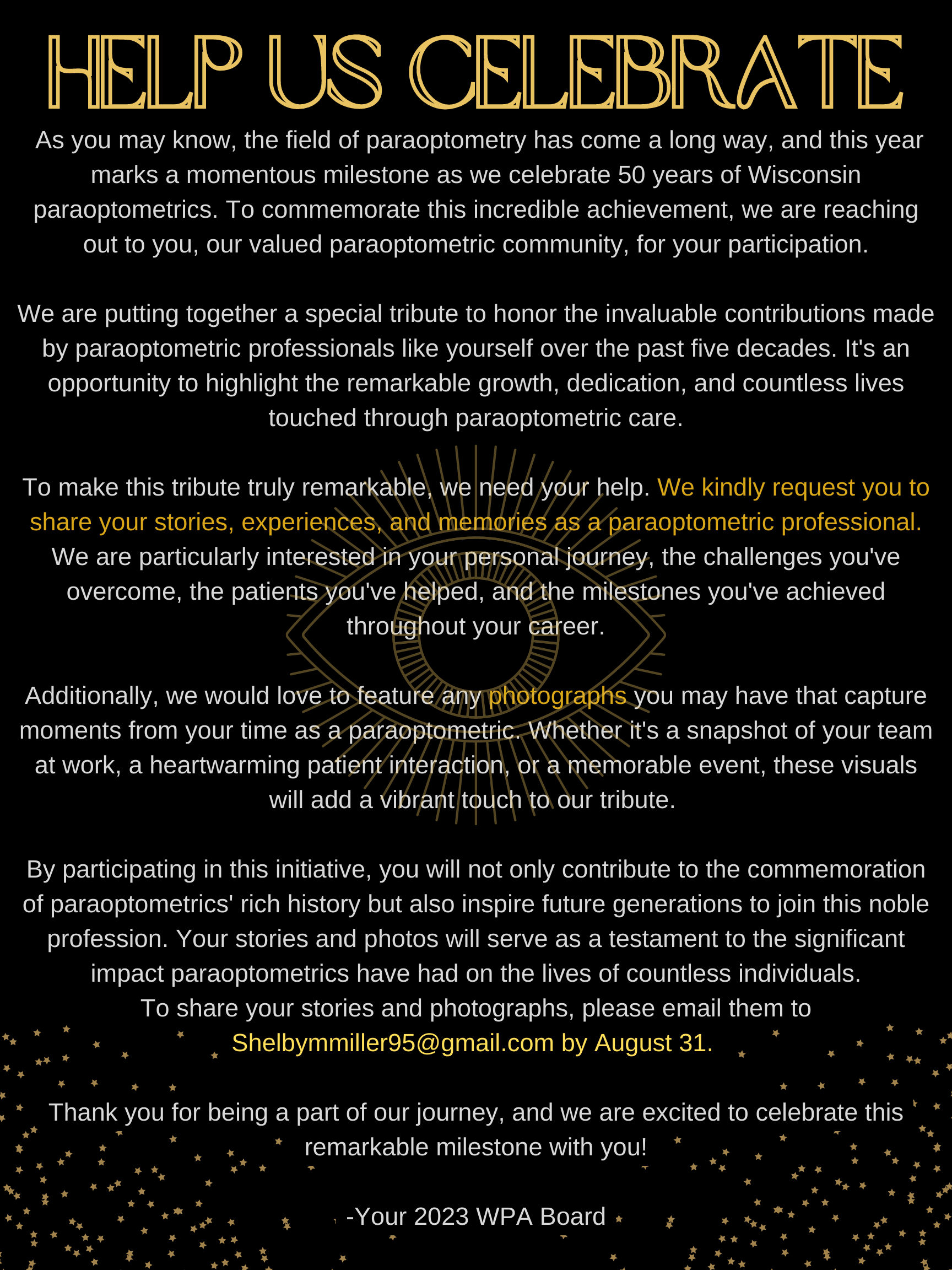 HELP US CELEBRATE

As you may know, the field of paraoptometry has come a long way, and this year marks a momentous milestone as we celebrate 50 years of Wisconsin paraoptometrics. To commemorate this incredible achievement, we are reaching out to you, our valued paraoptometric community, for your participation.

We are putting together a special tribute to honor the invaluable contributions made by paraoptometric professionals like yourself over the past five decades. It's an opportunity to highlight the remarkable growth, dedication, and countless lives touched through paraoptometric care.

To make this tribute truly remarkable, we need your help. We kindly request you to share your stories, experiences, and memories as a paraoptometric professional. We are particularly interested in your personal journey, the challenges you've overcome, the patients you've helped, and the milestones you've achieved throughout your career.

Additionally, we would love to feature any photographs you may have that capture moments from your time as a paraoptometric. Whether it's a snapshot of your team at work, a heartwarming patient interaction, or a memorable event, these visuals will add a vibrant touch to our tribute.

By participating in this initiative, you will not only contribute to the commemoration of paraoptometrics' rich history but also inspire future generations to join this noble profession. Your stories and photos will serve as a testament to the significant impact paraoptometrics have had on the lives of countless individuals.
To share your stories and photographs, please email them to Shelbymmiller95@gmail.com by August 31.

Thank you for being a part of our journey, and we are excited to celebrate this remarkable milestone with you!

-Your 2023 WPA Board